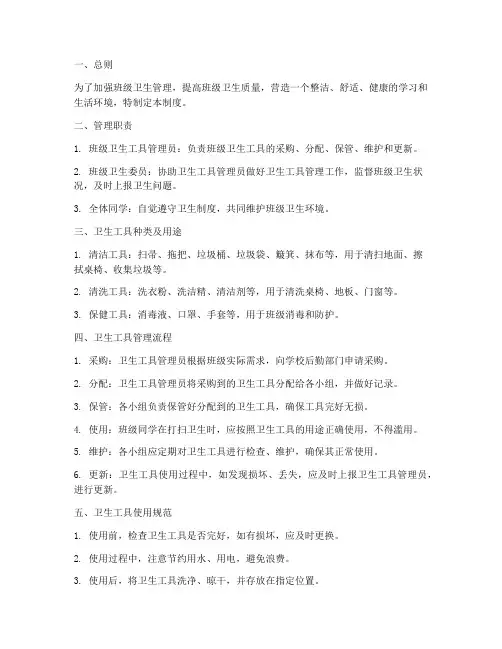 一、总则

为了加强班级卫生管理，提高班级卫生质量，营造一个整洁、舒适、健康的学习和生活环境，特制定本制度。

二、管理职责

1. 班级卫生工具管理员：负责班级卫生工具的采购、分配、保管、维护和更新。

2. 班级卫生委员：协助卫生工具管理员做好卫生工具管理工作，监督班级卫生状况，及时上报卫生问题。

3. 全体同学：自觉遵守卫生制度，共同维护班级卫生环境。

三、卫生工具种类及用途

1. 清洁工具：扫帚、拖把、垃圾桶、垃圾袋、簸箕、抹布等，用于清扫地面、擦拭桌椅、收集垃圾等。

2. 清洗工具：洗衣粉、洗洁精、清洁剂等，用于清洗桌椅、地板、门窗等。

3. 保健工具：消毒液、口罩、手套等，用于班级消毒和防护。

四、卫生工具管理流程

1. 采购：卫生工具管理员根据班级实际需求，向学校后勤部门申请采购。

2. 分配：卫生工具管理员将采购到的卫生工具分配给各小组，并做好记录。

3. 保管：各小组负责保管好分配到的卫生工具，确保工具完好无损。

4. 使用：班级同学在打扫卫生时，应按照卫生工具的用途正确使用，不得滥用。

5. 维护：各小组应定期对卫生工具进行检查、维护，确保其正常使用。

6. 更新：卫生工具使用过程中，如发现损坏、丢失，应及时上报卫生工具管理员，进行更新。

五、卫生工具使用规范

1. 使用前，检查卫生工具是否完好，如有损坏，应及时更换。

2. 使用过程中，注意节约用水、用电，避免浪费。

3. 使用后，将卫生工具洗净、晾干，并存放在指定位置。